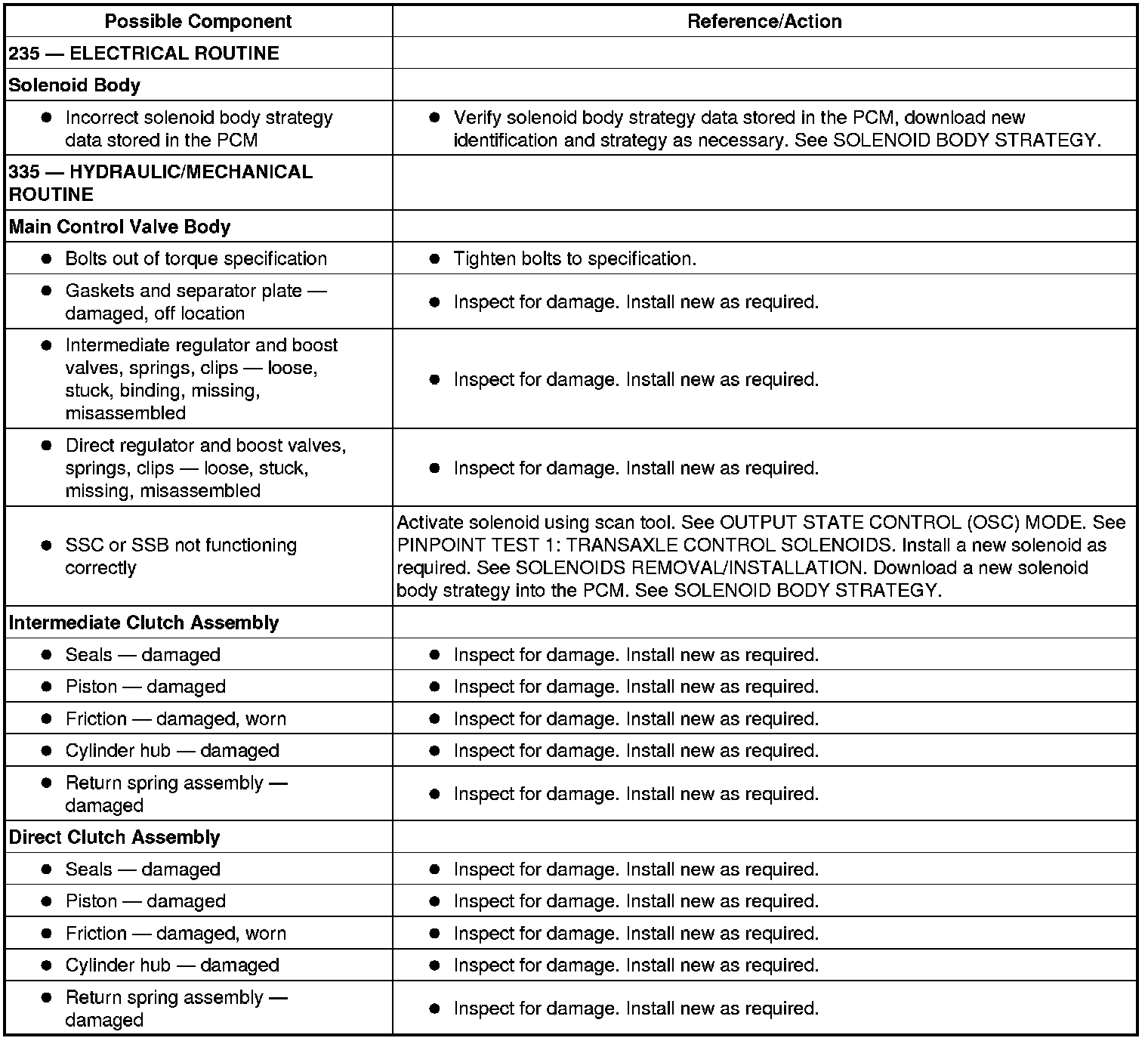 | Possible Component | Reference/Action |
|---|---|
| 235 — ELECTRICAL ROUTINE | |
| Solenoid Body | |
| ● Incorrect solenoid body strategy data stored in the PCM | ● Verify solenoid body strategy data stored in the PCM, download new identification and strategy as necessary. See SOLENOID BODY STRATEGY. |
| 335 — HYDRAULIC/MECHANICAL ROUTINE | |
| Main Control Valve Body | |
| ● Bolts out of torque specification | ● Tighten bolts to specification. |
| ● Gaskets and separator plate — damaged, off location | ● Inspect for damage. Install new as required. |
| ● Intermediate regulator and boost valves, springs, clips — loose, stuck, binding, missing, misassembled | ● Inspect for damage. Install new as required. |
| ● Direct regulator and boost valves, springs, clips — loose, stuck, missing, misassembled | ● Inspect for damage. Install new as required. |
| ● SSC or SSB not functioning correctly | Activate solenoid using scan tool. See OUTPUT STATE CONTROL (OSC) MODE. See PINPOINT TEST 1: TRANSAXLE CONTROL SOLENOIDS. Install a new solenoid as required. See SOLENOIDS REMOVAL/INSTALLATION. Download a new solenoid body strategy into the PCM. See SOLENOID BODY STRATEGY. |
| Intermediate Clutch Assembly | |
| ● Seals — damaged | ● Inspect for damage. Install new as required. |
| ● Piston — damaged | ● Inspect for damage. Install new as required. |
| ● Friction — damaged, worn | ● Inspect for damage. Install new as required. |
| ● Cylinder hub — damaged | ● Inspect for damage. Install new as required. |
| ● Return spring assembly — damaged | ● Inspect for damage. Install new as required. |
| Direct Clutch Assembly | |
| ● Seals — damaged | ● Inspect for damage. Install new as required. |
| ● Piston — damaged | ● Inspect for damage. Install new as required. |
| ● Friction — damaged, worn | ● Inspect for damage. Install new as required. |
| ● Cylinder hub — damaged | ● Inspect for damage. Install new as required. |
| ● Return spring assembly — damaged | ● Inspect for damage. Install new as required. |